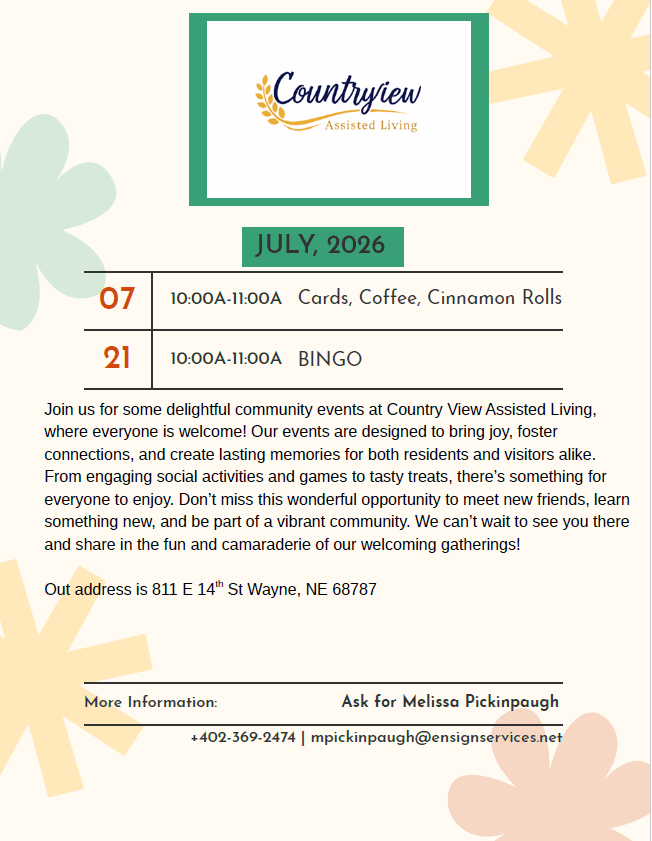 Countryview
Assisted Living

JULY, 2026

| 07 | 10:00A-11:00A Cards, Coffee, Cinnamon Rolls |
|---|---|
| 21 | 10:00A-11:00A BINGO |

Join us for some delightful community events at Country View Assisted Living, where everyone is welcome! Our events are designed to bring joy, foster connections, and create lasting memories for both residents and visitors alike. From engaging social activities and games to tasty treats, there's something for everyone to enjoy. Don't miss this wonderful opportunity to meet new friends, learn something new, and be part of a vibrant community. We can't wait to see you there and share in the fun and camaraderie of our welcoming gatherings!

Out address is 811 E 14$^{th}$ St Wayne, NE 68787

More Information: Ask for Melissa Pickinpaugh

+402-369-2474 | mpickinpaugh@ensignservices.net